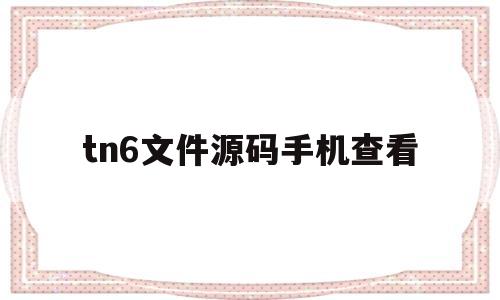 tn6文件源码手机查看